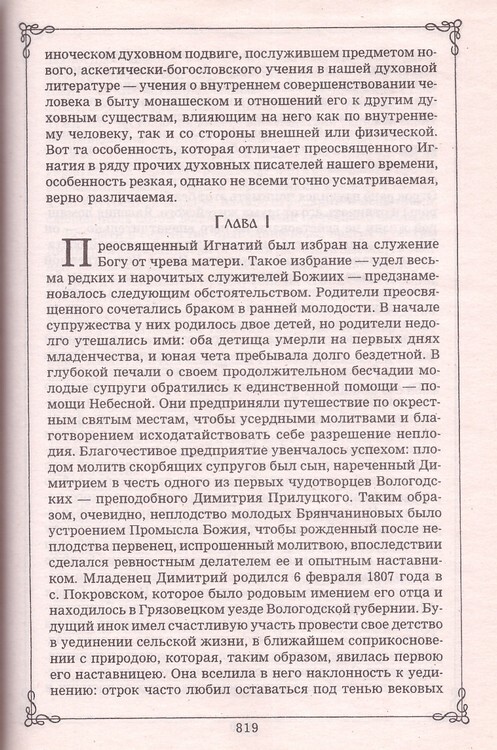 иноческом духовном подвиге, послужившем предметом нового, аскетически-богословского учения в нашей духовной литературе — учения о внутреннем совершенствовании человека в быту монашеском и отношений его к другим духовным существам, влияющим на него как по внутреннему человеку, так и со стороны внешней или физической. Вот та особенность, которая отличает преосвященного Игнатия в ряду прочих духовных писателей нашего времени, особенность резкая, однако не всеми точно усматриваемая, верно различаемая.

Глава I

Преосвященный Игнатий был избран на служение Богу от чрева матери. Такое избрание — удел весьма редких и нарочитых служителей Божиих — предзнаменовалось следующим обстоятельством. Родители преосвященного сочетались браком в ранней молодости. В начале супружества у них родилось двое детей, но родители недолго утешались ими: оба детища умерли на первых днях младенчества, и юная чета пребывала долго бездетной. В глубокой печали о своем продолжительном бесчадии молодые супруги обратились к единственной помощи — помощи Небесной. Они предприняли путешествие по окрестным святым местам, чтобы усердными молитвами и благотворением исходатайствовать себе разрешение неплодия. Благочестивое предприятие увенчалось успехом: плодом молитв скорбящих супругов был сын, нареченный Димитрием в честь одного из первых чудотворцев Вологодских — преподобного Димитрия Прилуцкого. Таким образом, очевидно, неплодство молодых Брянчаниновых было устроением Промысла Божия, чтобы рожденный после неплодства первенец, испрошенный молитвою, впоследствии сделался ревностным делателем ее и опытным наставником. Младенец Димитрий родился 6 февраля 1807 года в с. Покровском, которое было родовым имением его отца и находилось в Грязовецком уезде Вологодской губернии. Будущий инок имел счастливую участь провести свое детство в уединении сельской жизни, в ближайшем соприкосновении с природою, которая, таким образом, явилась первою его наставницею. Она вселила в него наклонность к уединению: отрок часто любил оставаться под тенью вековых

819